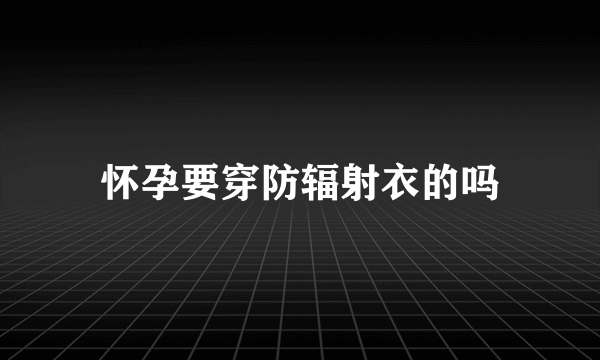 怀孕要穿防辐射衣的吗